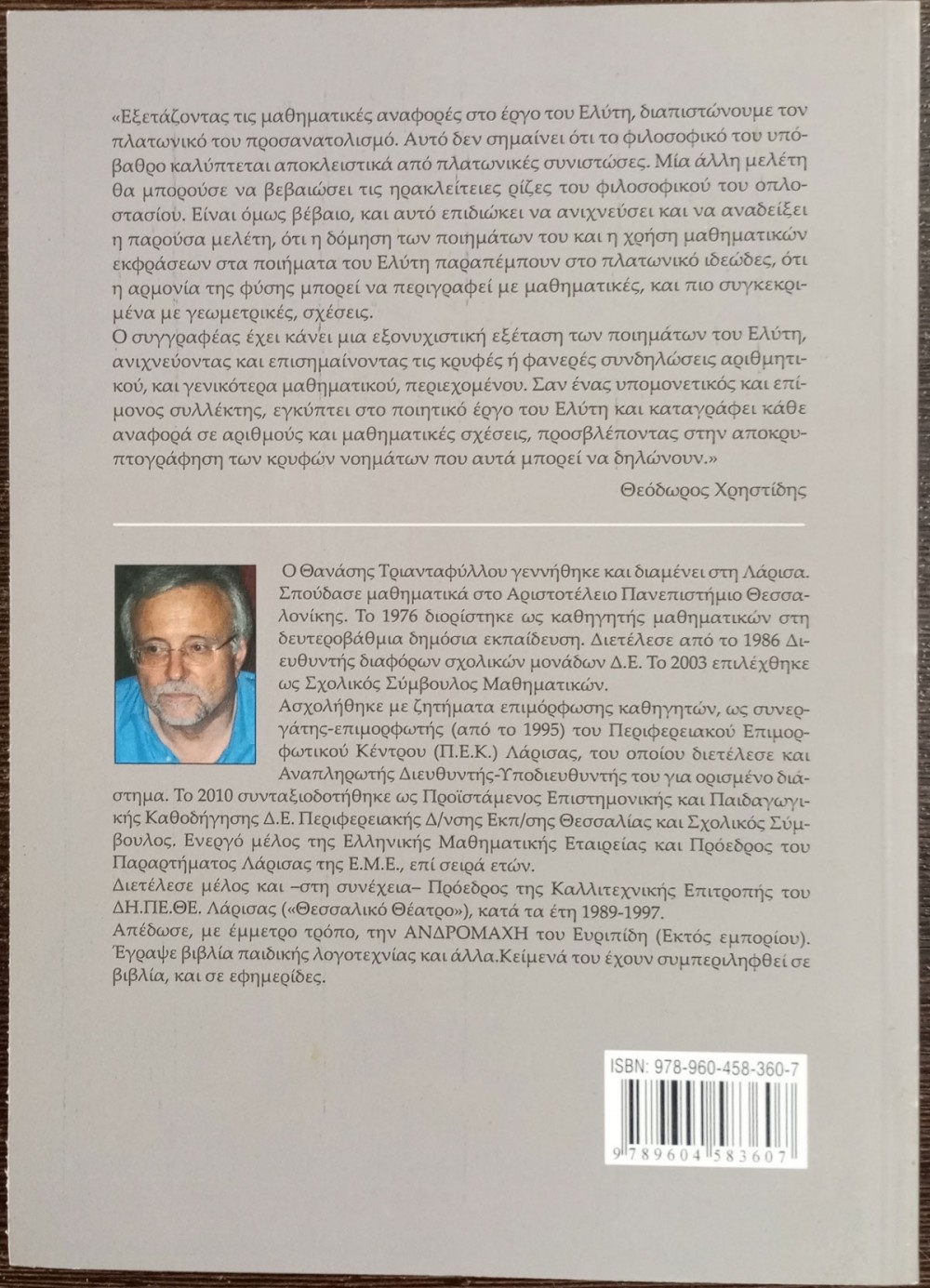 «Εξετάζοντας τις μαθηματικές αναφορές στο έργο του Ελύτη, διαπιστώνουμε τον πλατωνικό του προσανατολισμό. Αυτό δεν σημαίνει ότι το φιλοσοφικό του υπόβαθρο καλύπτεται αποκλειστικά από πλατωνικές συνιστώσες. Μία άλλη μελέτη θα μπορούσε να βεβαιώσει τις ηρακλείτειες ρίζες του φιλοσοφικού του οπλοστασίου. Είναι όμως βέβαιο, και αυτό επιδιώκει να ανιχνεύσει και να αναδείξει η παρούσα μελέτη, ότι η δόμηση των ποιημάτων του και η χρήση μαθηματικών εκφράσεων στα ποιήματα του Ελύτη παραπέμπουν στο πλατωνικό ιδεώδες, ότι η αρμονία της φύσης μπορεί να περιγραφεί με μαθηματικές, και πιο συγκεκριμένα με γεωμετρικές, σχέσεις.
Ο συγγραφέας έχει κάνει μια εξονυχιστική εξέταση των ποιημάτων του Ελύτη, ανιχνεύοντας και επισημαίνοντας τις κρυφές ή φανερές συνδηλώσεις αριθμητικού, και γενικότερα μαθηματικού, περιεχομένου. Σαν ένας υπομονετικός και επίμονος συλλέκτης, εγκύπτει στο ποιητικό έργο του Ελύτη και καταγράφει κάθε αναφορά σε αριθμούς και μαθηματικές σχέσεις, προσβλέποντας στην αποκρυπτογράφηση των κρυφών νοημάτων που αυτά μπορεί να δηλώνουν.»

Θεόδωρος Χρηστίδης

Ο Θανάσης Τριανταφύλλου γεννήθηκε και διαμένει στη Λάρισα. Σπούδασε μαθηματικά στο Αριστοτέλειο Πανεπιστήμιο Θεσσαλονίκης. Το 1976 διορίστηκε ως καθηγητής μαθηματικών στη δευτεροβάθμια δημόσια εκπαίδευση. Διετέλεσε από το 1986 Διευθυντής διαφόρων σχολικών μονάδων Δ.Ε. Το 2003 επιλέχθηκε ως Σχολικός Σύμβουλος Μαθηματικών.
Ασχολήθηκε με ζητήματα επιμόρφωσης καθηγητών, ως συνεργάτης-επιμορφωτής (από το 1995) του Περιφερειακού Επιμορφωτικού Κέντρου (Π.Ε.Κ.) Λάρισας, του οποίου διετέλεσε και Αναπληρωτής Διευθυντής-Υποδιευθυντής του για ορισμένο διάστημα. Το 2010 συνταξιοδοτήθηκε ως Προϊστάμενος Επιστημονικής και Παιδαγωγικής Καθοδήγησης Δ.Ε. Περιφερειακής Δ/νσης Εκπ/σης Θεσσαλίας και Σχολικός Σύμβουλος. Ενεργό μέλος της Ελληνικής Μαθηματικής Εταιρείας και Πρόεδρος του Παραρτήματος Λάρισας της Ε.Μ.Ε., επί σειρά ετών.
Διετέλεσε μέλος και –στη συνέχεια– Πρόεδρος της Καλλιτεχνικής Επιτροπής του ΔΗ.ΠΕ.ΘΕ. Λάρισας («Θεσσαλικό Θέατρο»), κατά τα έτη 1989-1997.
Απέδωσε, με έμμετρο τρόπο, την ΑΝΔΡΟΜΑΧΗ του Ευριπίδη (Εκτός εμπορίου). Έγραψε βιβλία παιδικής λογοτεχνίας και άλλα.Κείμενά του έχουν συμπεριληφθεί σε βιβλία, και σε εφημερίδες.

ISBN: 978-960-458-360-7

9 789604 583607